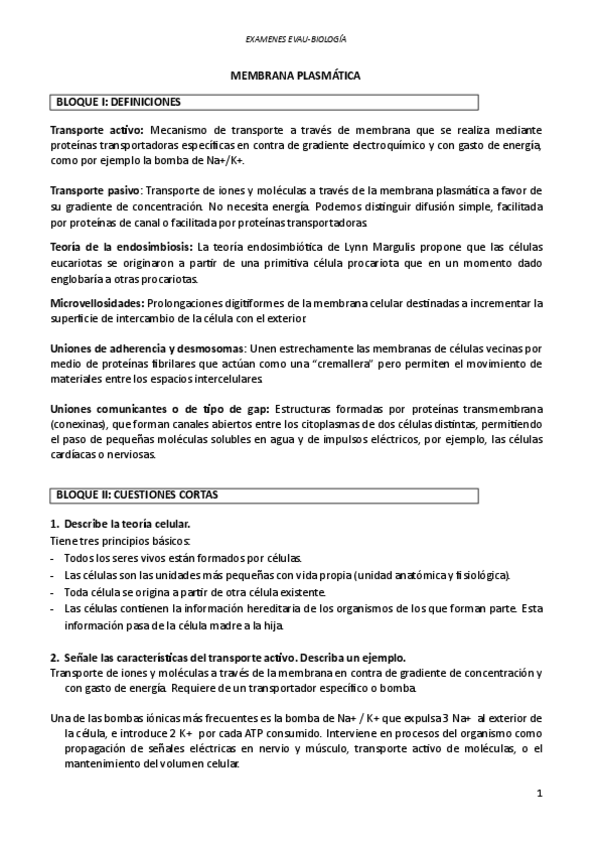 EXAMENES EVAU- BIOLOGÍA

MEMBRANA PLASMÁTICA

BLOQUE I: DEFINICIONES

Transporte activo: Mecanismo de transporte a través de membrana que se realiza mediante proteínas transportadoras específicas en contra de gradiente electroquímico y con gasto de energía, como por ejemplo la bomba de Na+/K+.

Transporte pasivo: Transporte de iones y moléculas a través de la membrana plasmática a favor de su gradiente de concentración. No necesita energía. Podemos distinguir difusión simple, facilitada por proteínas de canal o facilitada por proteínas transportadoras.

Teoría de la endosimbiosis: La teoría endosimbiótica de Lynn Margulis propone que las células eucariotas se originaron a partir de una primitiva célula procariota que en un momento dado englobaría a otras procariotas.

Microvellosidades: Prolongaciones digitiformes de la membrana celular destinadas a incrementar la superficie de intercambio de la célula con el exterior.

Uniones de adherencia y desmosomas: Unen estrechamente las membranas de células vecinas por medio de proteínas fibrilares que actúan como una "cremallera" pero permiten el movimiento de materiales entre los espacios intercelulares.

Uniones comunicantes o de tipo de gap: Estructuras formadas por proteínas transmembrana (conexinas), que forman canales abiertos entre los citoplasmas de dos células distintas, permitiendo el paso de pequeñas moléculas solubles en agua y de impulsos eléctricos, por ejemplo, las células cardíacas o nerviosas.

BLOQUE II: CUESTIONES CORTAS

1. Describe la teoría celular.
Tiene tres principios básicos:
- Todos los seres vivos están formados por células.
- Las células son las unidades más pequeñas con vida propia (unidad anatómica y fisiológica).
- Toda célula se origina a partir de otra célula existente.
- Las células contienen la información hereditaria de los organismos de los que forman parte. Esta información pasa de la célula madre a la hija.

2. Señale las características del transporte activo. Describa un ejemplo.
Transporte de iones y moléculas a través de la membrana en contra de gradiente de concentración y con gasto de energía. Requiere de un transportador específico o bomba.

Una de las bombas iónicas más frecuentes es la bomba de Na+ / K+ que expulsa 3 Na+ al exterior de la célula, e introduce 2 K+ por cada ATP consumido. Interviene en procesos del organismo como propagación de señales eléctricas en nervio y músculo, transporte activo de moléculas, o el mantenimiento del volumen celular.

1